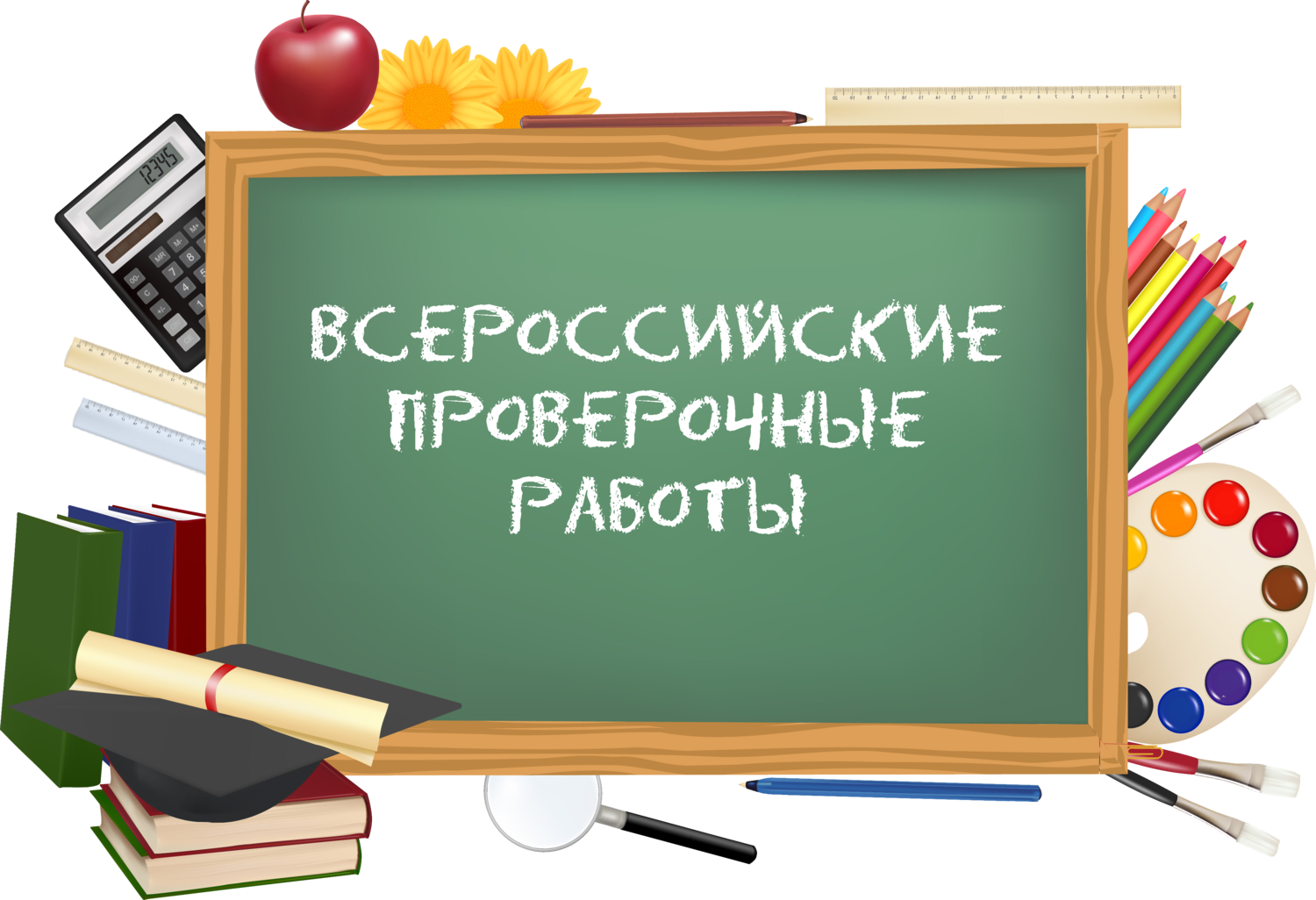 12345

ВСЕРОССИЙСКИЕ
ПРОВЕРОЧНЫЕ
РАБОТЫ